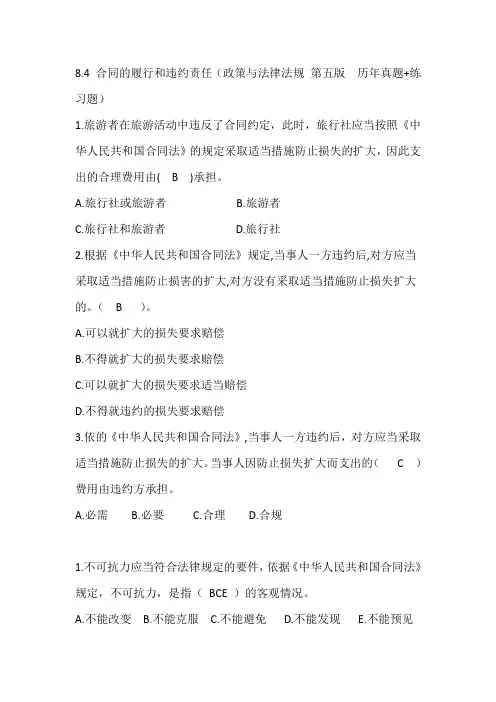 8.4 合同的履行和违约责任（政策与法律法规 第五版 历年真题+练习题）

1.旅游者在旅游活动中违反了合同约定，此时，旅行社应当按照《中华人民共和国合同法》的规定采取适当措施防止损失的扩大，因此支出的合理费用由( B )承担。

A.旅行社或旅游者 B.旅游者

C.旅行社和旅游者 D.旅行社

2.根据《中华人民共和国合同法》规定,当事人一方违约后,对方应当采取适当措施防止损害的扩大,对方没有采取适当措施防止损失扩大的。（ B ）。

A.可以就扩大的损失要求赔偿

B.不得就扩大的损失要求赔偿

C.可以就扩大的损失要求适当赔偿

D.不得就违约的损失要求赔偿

3.依的《中华人民共和国合同法》,当事人一方违约后，对方应当采取适当措施防止损失的扩大。当事人因防止损失扩大而支出的( C )费用由违约方承担。

A.必需 B.必要 C.合理 D.合规

1.不可抗力应当符合法律规定的要件，依据《中华人民共和国合同法》规定，不可抗力，是指（ BCE ）的客观情况。

A.不能改变 B.不能克服 C.不能避免 D.不能发现 E.不能预见